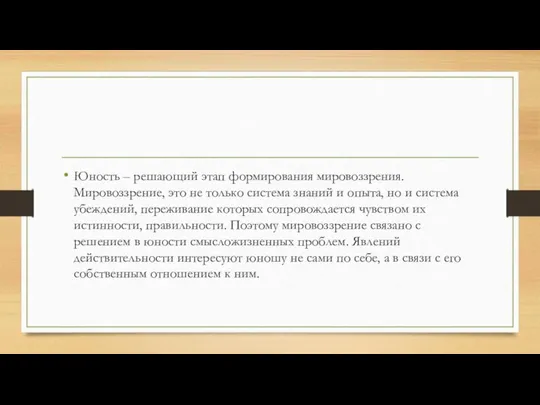 • Юность – решающий этап формирования мировоззрения. Мировоззрение, это не только система знаний и опыта, но и система убеждений, переживание которых сопровождается чувством их истинности, правильности. Поэтому мировоззрение связано с решением в юности смысложизненных проблем. Явлений действительности интересуют юношу не сами по себе, а в связи с его собственным отношением к ним.